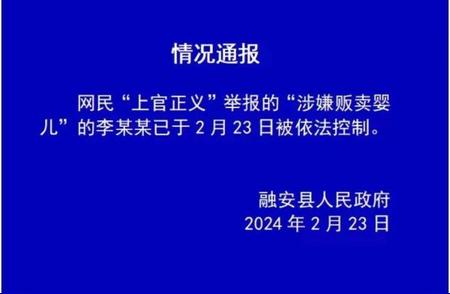 情况通报

网民“上官正义”举报的“涉嫌贩卖婴儿”的李某某已于 2 月 23 日被依法控制。

融安县人民政府
2024 年 2 月 23 日